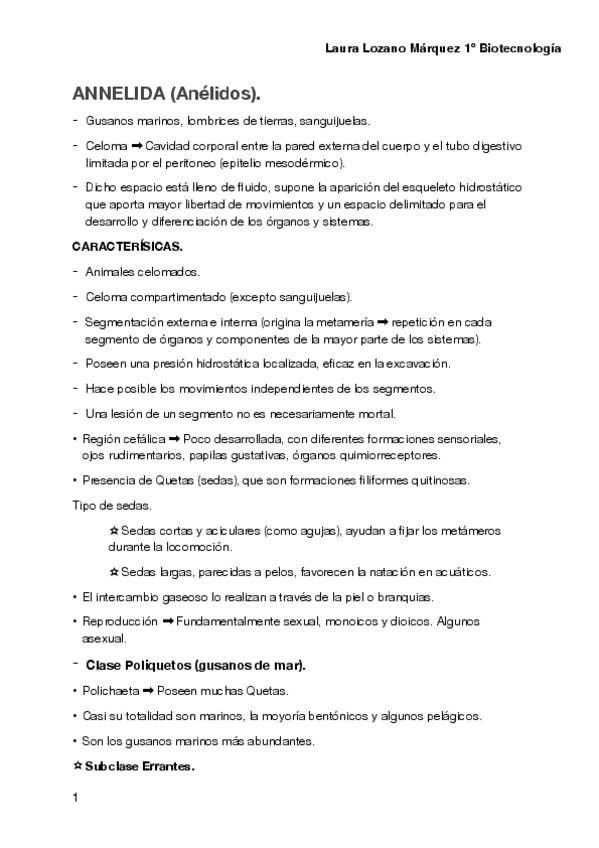 Laura Lozano Márquez 1º Biotecnología

ANNELIDA (Anélidos).

- Gusanos marinos, lombrices de tierras, sanguijuelas.

- Celoma ➡ Cavidad corporal entre la pared externa del cuerpo y el tubo digestivo limitada por el peritoneo (epitelio mesodérmico).

- Dicho espacio está lleno de fluido, supone la aparición del esqueleto hidrostático que aporta mayor libertad de movimientos y un espacio delimitado para el desarrollo y diferenciación de los órganos y sistemas.

CARACTERÍSICAS.

- Animales celomados.

- Celoma compartimentado (excepto sanguijuelas).

- Segmentación externa e interna (origina la metamería ➡ repetición en cada segmento de órganos y componentes de la mayor parte de los sistemas).

- Poseen una presión hidrostática localizada, eficaz en la excavación.

- Hace posible los movimientos independientes de los segmentos.

- Una lesión de un segmento no es necesariamente mortal.

• Región cefálica ➡ Poco desarrollada, con diferentes formaciones sensoriales, ojos rudimentarios, papilas gustativas, órganos quimiorreceptores.

• Presencia de Quetas (sedas), que son formaciones filiformes quitinosas.

Tipo de sedas.

☆ Sedas cortas y aciculares (como agujas), ayudan a fijar los metámeros durante la locomoción.

☆ Sedas largas, parecidas a pelos, favorecen la natación en acuáticos.

• El intercambio gaseoso lo realizan a través de la piel o branquias.

• Reproducción ➡ Fundamentalmente sexual, monoicos y dioicos. Algunos asexual.

- Clase Poliquetos (gusanos de mar).

• Polichaeta ➡ Poseen muchas Quetas.

• Casi su totalidad son marinos, la moyoría bentónicos y algunos pelágicos.

• Son los gusanos marinos más abundantes.

☆ Subclase Errantes.

1